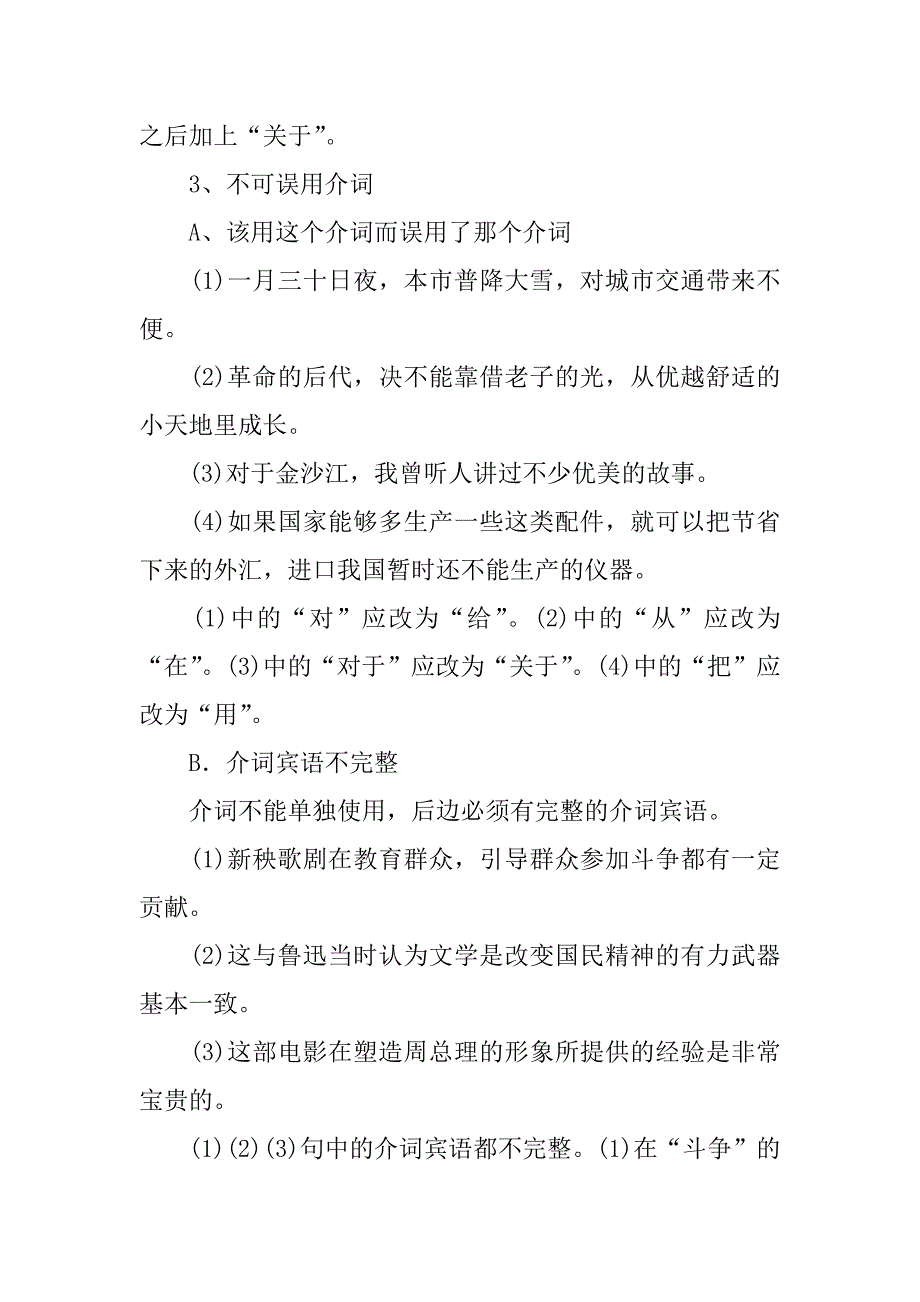 之后加上“关于”。

3、不可误用介词

A、该用这个介词而误用了那个介词

(1)一月三十日夜，本市普降大雪，对城市交通带来不便。

(2)革命的后代，决不能靠借老子的光，从优越舒适的小天地里成长。

(3)对于金沙江，我曾听人讲过不少优美的故事。

(4)如果国家能够多生产一些这类配件，就可以把节省下来的外汇，进口我国暂时还不能生产的仪器。

(1)中的“对”应改为“给”。(2)中的“从”应改为“在”。(3)中的“对于”应改为“关于”。(4)中的“把”应改为“用”。

B．介词宾语不完整

介词不能单独使用，后边必须有完整的介词宾语。

(1)新秧歌剧在教育群众，引导群众参加斗争都有一定贡献。

(2)这与鲁迅当时认为文学是改变国民精神的有力武器基本一致。

(3)这部电影在塑造周总理的形象所提供的经验是非常宝贵的。

(1)(2)(3)句中的介词宾语都不完整。(1)在“斗争”的